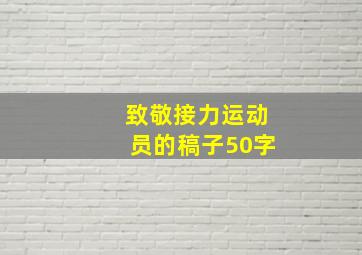 致敬接力运动员的稿子50字